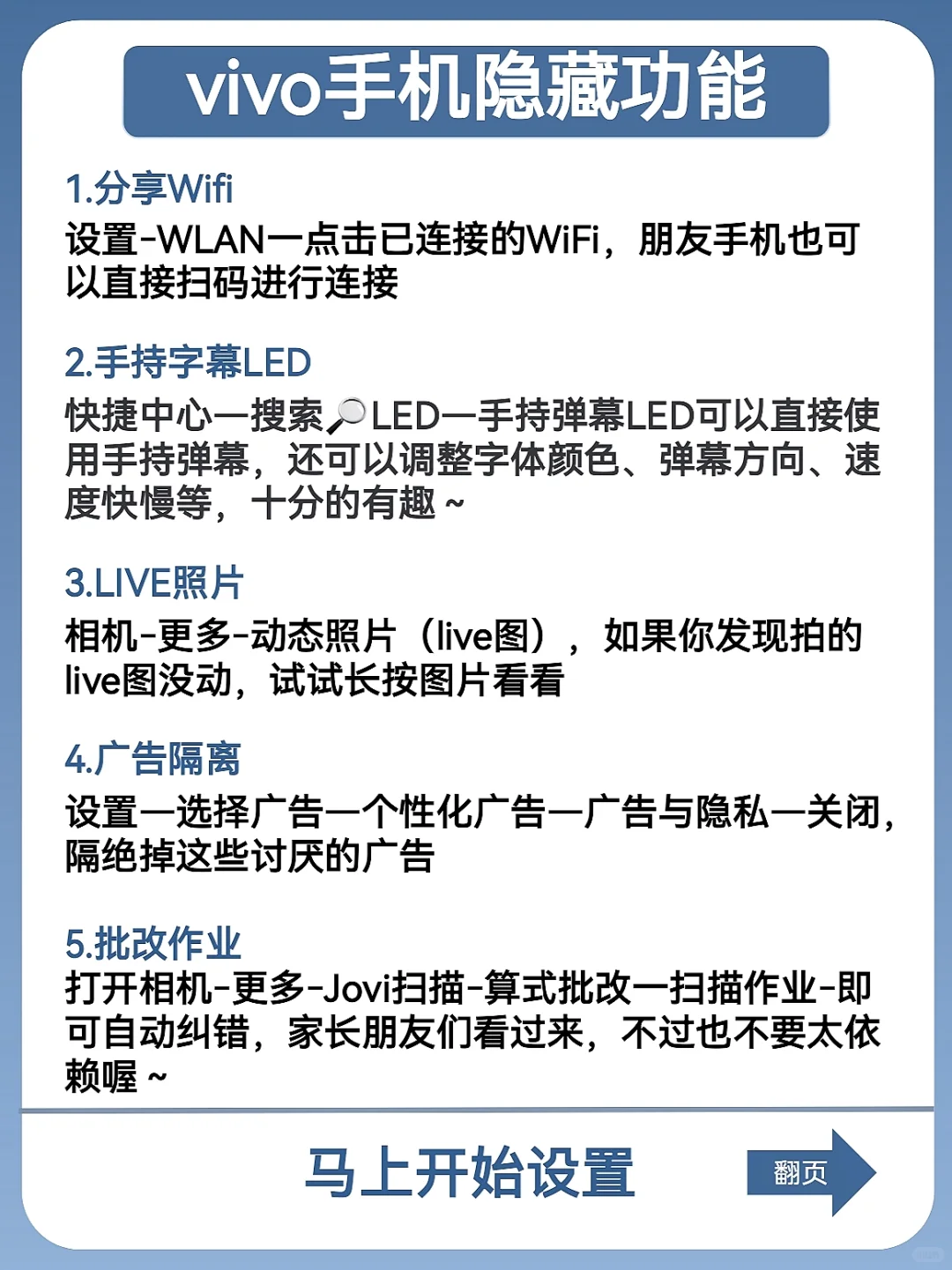 vivo手机隐藏功能

1.分享Wifi
设置-WLAN一点击已连接的WiFi，朋友手机也可以直接扫码进行连接

2.手持字幕LED
快捷中心一搜索🔎LED一手持弹幕LED可以直接使用手持弹幕，还可以调整字体颜色、弹幕方向、速度快慢等，十分的有趣～

3.LIVE照片
相机-更多-动态照片（live图），如果你发现拍的live图没动，试试长按图片看看

4.广告隔离
设置一选择广告一个性化广告一广告与隐私一关闭，隔绝掉这些讨厌的广告

5.批改作业
打开相机-更多-Jovi扫描-算式批改一扫描作业-即可自动纠错，家长朋友们看过来，不过也不要太依赖喔～

马上开始设置

翻页